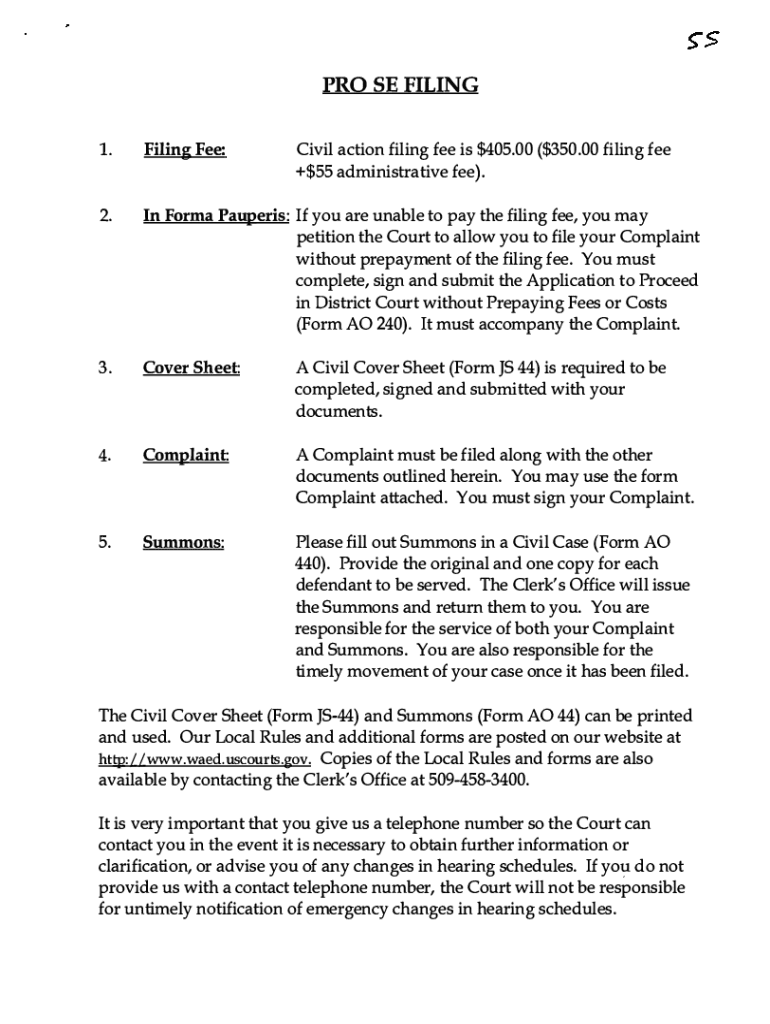 SS

PRO SE FILING

1. Filing Fee: Civil action filing fee is $405.00 ($350.00 filing fee +$55 administrative fee).

2. In Forma Pauperis: If you are unable to pay the filing fee, you may petition the Court to allow you to file your Complaint without prepayment of the filing fee. You must complete, sign and submit the Application to Proceed in District Court without Prepaying Fees or Costs (Form AO 240). It must accompany the Complaint.

3. Cover Sheet: A Civil Cover Sheet (Form JS 44) is required to be completed, signed and submitted with your documents.

4. Complaint: A Complaint must be filed along with the other documents outlined herein. You may use the form Complaint attached. You must sign your Complaint.

5. Summons: Please fill out Summons in a Civil Case (Form AO 440). Provide the original and one copy for each defendant to be served. The Clerk's Office will issue the Summons and return them to you. You are responsible for the service of both your Complaint and Summons. You are also responsible for the timely movement of your case once it has been filed.

The Civil Cover Sheet (Form JS-44) and Summons (Form AO 44) can be printed and used. Our Local Rules and additional forms are posted on our website at http://www.waed.uscourts.gov. Copies of the Local Rules and forms are also available by contacting the Clerk's Office at 509-458-3400.

It is very important that you give us a telephone number so the Court can contact you in the event it is necessary to obtain further information or clarification, or advise you of any changes in hearing schedules. If you do not provide us with a contact telephone number, the Court will not be responsible for untimely notification of emergency changes in hearing schedules.